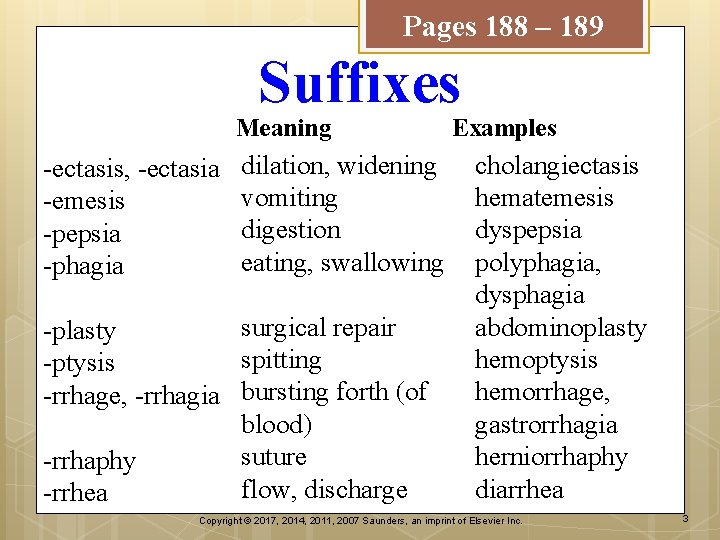 Pages 188 – 189

Suffixes

| | Meaning | Examples |
|---|---|---|
| -ectasis, -ectasia | dilation, widening | cholangiectasis |
| -emesis | vomiting | hematemesis |
| -pepsia | digestion | dyspepsia |
| -phagia | eating, swallowing | polyphagia, dysphagia |
| -plasty | surgical repair | abdominoplasty |
| -ptysis | spitting | hemoptysis |
| -rrhage, -rrhagia | bursting forth (of blood) | hemorrhage, gastrorrhagia |
| -rrhaphy | suture | herniorrhaphy |
| -rrhea | flow, discharge | diarrhea |

Copyright © 2017, 2014, 2011, 2007 Saunders, an imprint of Elsevier Inc.

3